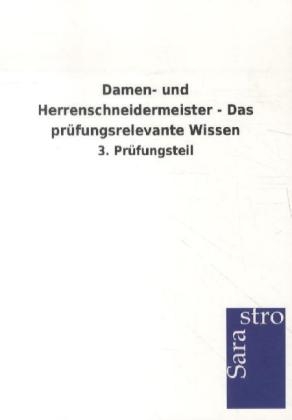 Damen- und Herrenschneidermeister - Das prüfungsrelevante Wissen

3. Prüfungsteil

Sara
stro